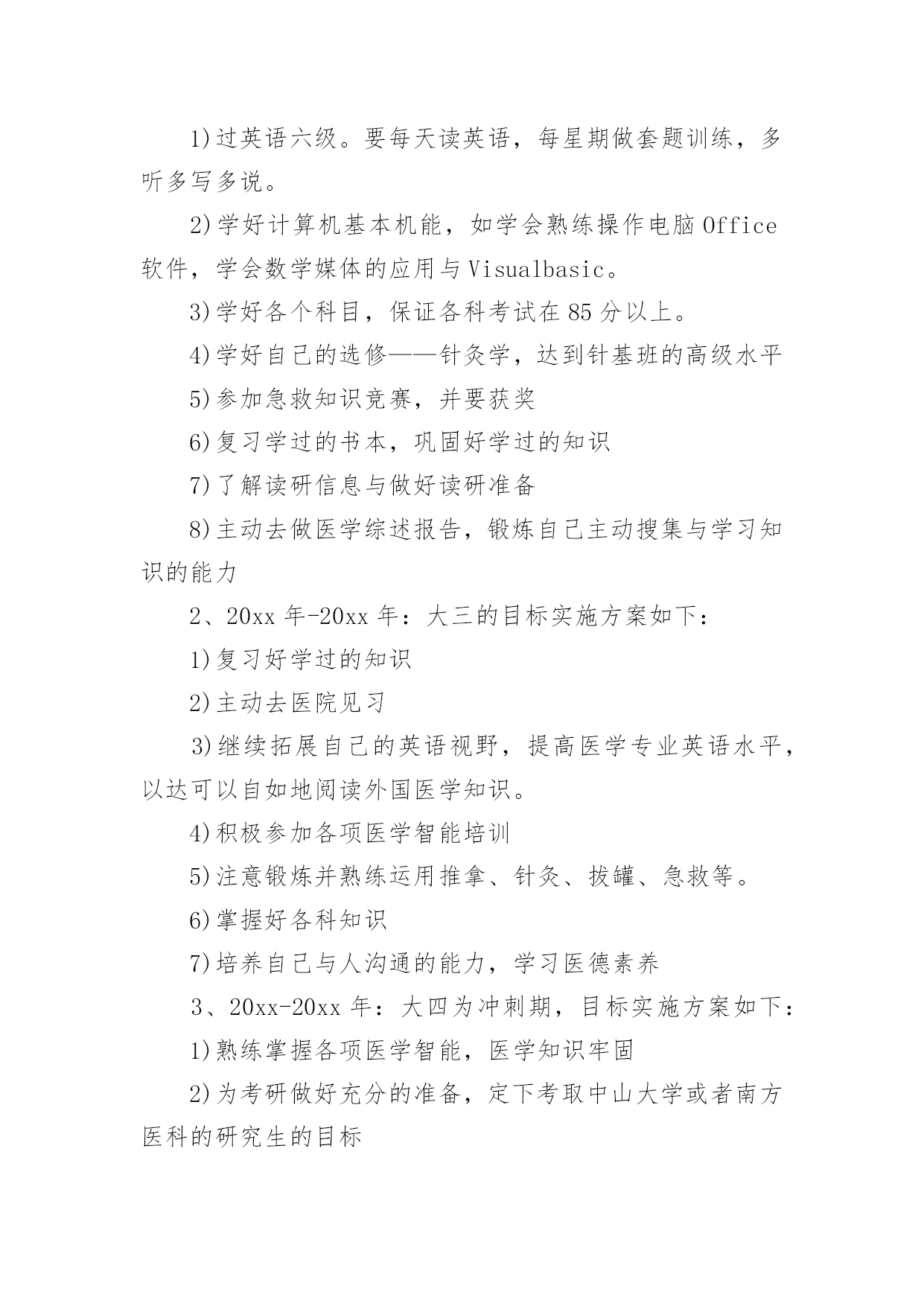 1)过英语六级。要每天读英语，每星期做套题训练，多听多写多说。

2)学好计算机基本机能，如学会熟练操作电脑Office软件，学会数学媒体的应用与Visualbasic。

3)学好各个科目，保证各科考试在85分以上。

4)学好自己的选修——针灸学，达到针基班的高级水平

5)参加急救知识竞赛，并要获奖

6)复习学过的书本，巩固好学过的知识

7)了解读研信息与做好读研准备

8)主动去做医学综述报告，锻炼自己主动搜集与学习知识的能力

2、20xx年-20xx年：大三的目标实施方案如下：

1)复习好学过的知识

2)主动去医院见习

3)继续拓展自己的英语视野，提高医学专业英语水平，以达可以自如地阅读外国医学知识。

4)积极参加各项医学智能培训

5)注意锻炼并熟练运用推拿、针灸、拔罐、急救等。

6)掌握好各科知识

7)培养自己与人沟通的能力，学习医德素养

3、20xx-20xx年：大四为冲刺期，目标实施方案如下：

1)熟练掌握各项医学智能，医学知识牢固

2)为考研做好充分的准备，定下考取中山大学或者南方医科的研究生的目标